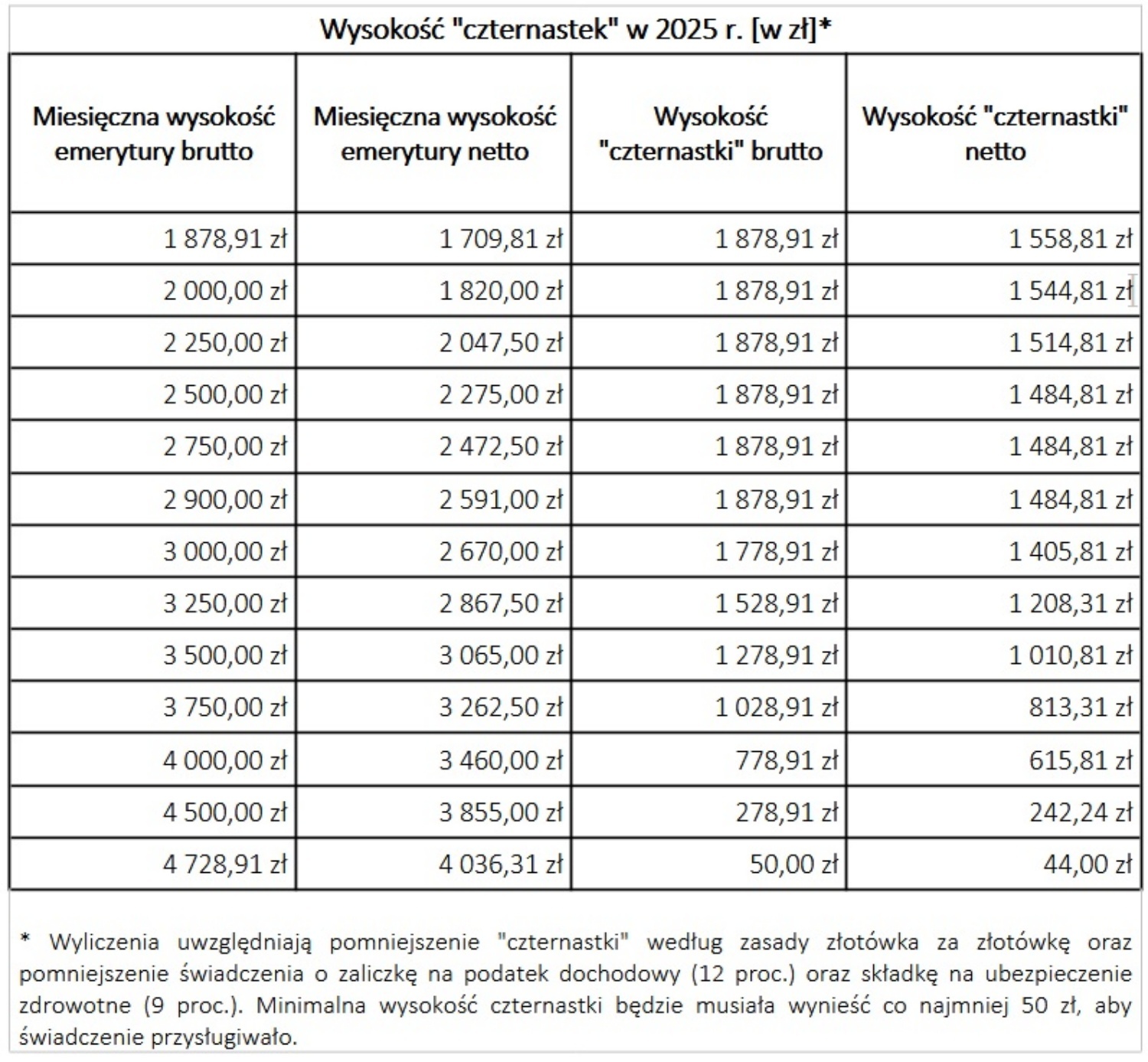 Wysokość "czternastek" w 2025 r. [w zł]*

| Miesięczna wysokość emerytury brutto | Miesięczna wysokość emerytury netto | Wysokość "czternastki" brutto | Wysokość "czternastki" netto |
|---|---|---|---|
| 1 878,91 zł | 1 709,81 zł | 1 878,91 zł | 1 558,81 zł |
| 2 000,00 zł | 1 820,00 zł | 1 878,91 zł | 1 544,81 zł |
| 2 250,00 zł | 2 047,50 zł | 1 878,91 zł | 1 514,81 zł |
| 2 500,00 zł | 2 275,00 zł | 1 878,91 zł | 1 484,81 zł |
| 2 750,00 zł | 2 472,50 zł | 1 878,91 zł | 1 484,81 zł |
| 2 900,00 zł | 2 591,00 zł | 1 878,91 zł | 1 484,81 zł |
| 3 000,00 zł | 2 670,00 zł | 1 778,91 zł | 1 405,81 zł |
| 3 250,00 zł | 2 867,50 zł | 1 528,91 zł | 1 208,31 zł |
| 3 500,00 zł | 3 065,00 zł | 1 278,91 zł | 1 010,81 zł |
| 3 750,00 zł | 3 262,50 zł | 1 028,91 zł | 813,31 zł |
| 4 000,00 zł | 3 460,00 zł | 778,91 zł | 615,81 zł |
| 4 500,00 zł | 3 855,00 zł | 278,91 zł | 242,24 zł |
| 4 728,91 zł | 4 036,31 zł | 50,00 zł | 44,00 zł |

* Wyliczenia uwzględniają pomniejszenie "czternastki" według zasady złotówka za złotówkę oraz pomniejszenie świadczenia o zaliczkę na podatek dochodowy (12 proc.) oraz składkę na ubezpieczenie zdrowotne (9 proc.). Minimalna wysokość czternastki będzie musiała wynieść co najmniej 50 zł, aby świadczenie przysługiwało.